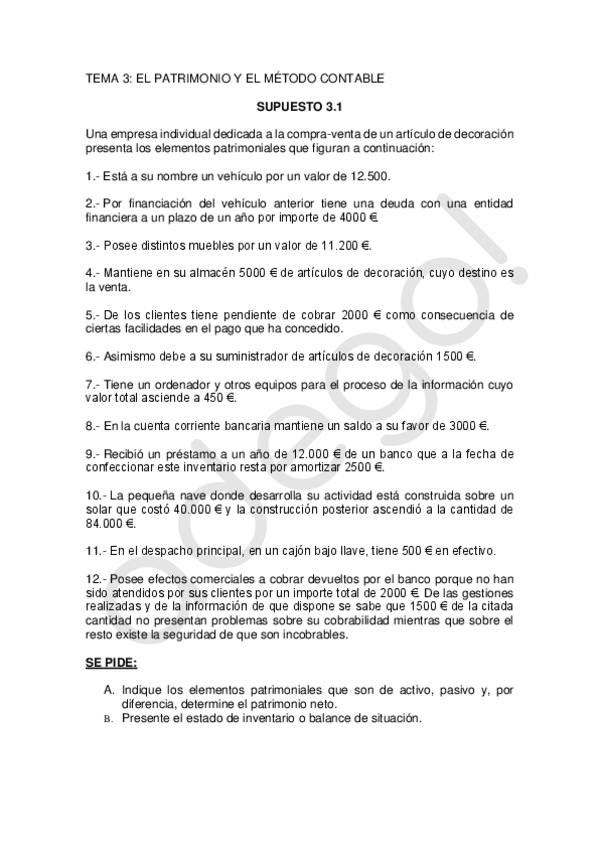 TEMA 3: EL PATRIMONIO Y EL MÉTODO CONTABLE

SUPUESTO 3.1

Una empresa individual dedicada a la compra-venta de un artículo de decoración presenta los elementos patrimoniales que figuran a continuación:

1.- Está a su nombre un vehículo por un valor de 12.500.

2.- Por financiación del vehículo anterior tiene una deuda con una entidad financiera a un plazo de un año por importe de 4000 €.

3.- Posee distintos muebles por un valor de 11.200 €.

4.- Mantiene en su almacén 5000 € de artículos de decoración, cuyo destino es la venta.

5.- De los clientes tiene pendiente de cobrar 2000 € como consecuencia de ciertas facilidades en el pago que ha concedido.

6.- Asimismo debe a su suministrador de artículos de decoración 1500 €.

7.- Tiene un ordenador y otros equipos para el proceso de la información cuyo valor total asciende a 450 €.

8.- En la cuenta corriente bancaria mantiene un saldo a su favor de 3000 €.

9.- Recibió un préstamo a un año de 12.000 € de un banco que a la fecha de confeccionar este inventario resta por amortizar 2500 €.

10.- La pequeña nave donde desarrolla su actividad está construida sobre un solar que costó 40.000 € y la construcción posterior ascendió a la cantidad de 84.000 €.

11.- En el despacho principal, en un cajón bajo llave, tiene 500 € en efectivo.

12.- Posee efectos comerciales a cobrar devueltos por el banco porque no han sido atendidos por sus clientes por un importe total de 2000 €. De las gestiones realizadas y de la información de que dispone se sabe que 1500 € de la citada cantidad no presentan problemas sobre su cobrabilidad mientras que sobre el resto existe la seguridad de que son incobrables.

SE PIDE:

A. Indique los elementos patrimoniales que son de activo, pasivo y, por diferencia, determine el patrimonio neto.
B. Presente el estado de inventario o balance de situación.

odego!